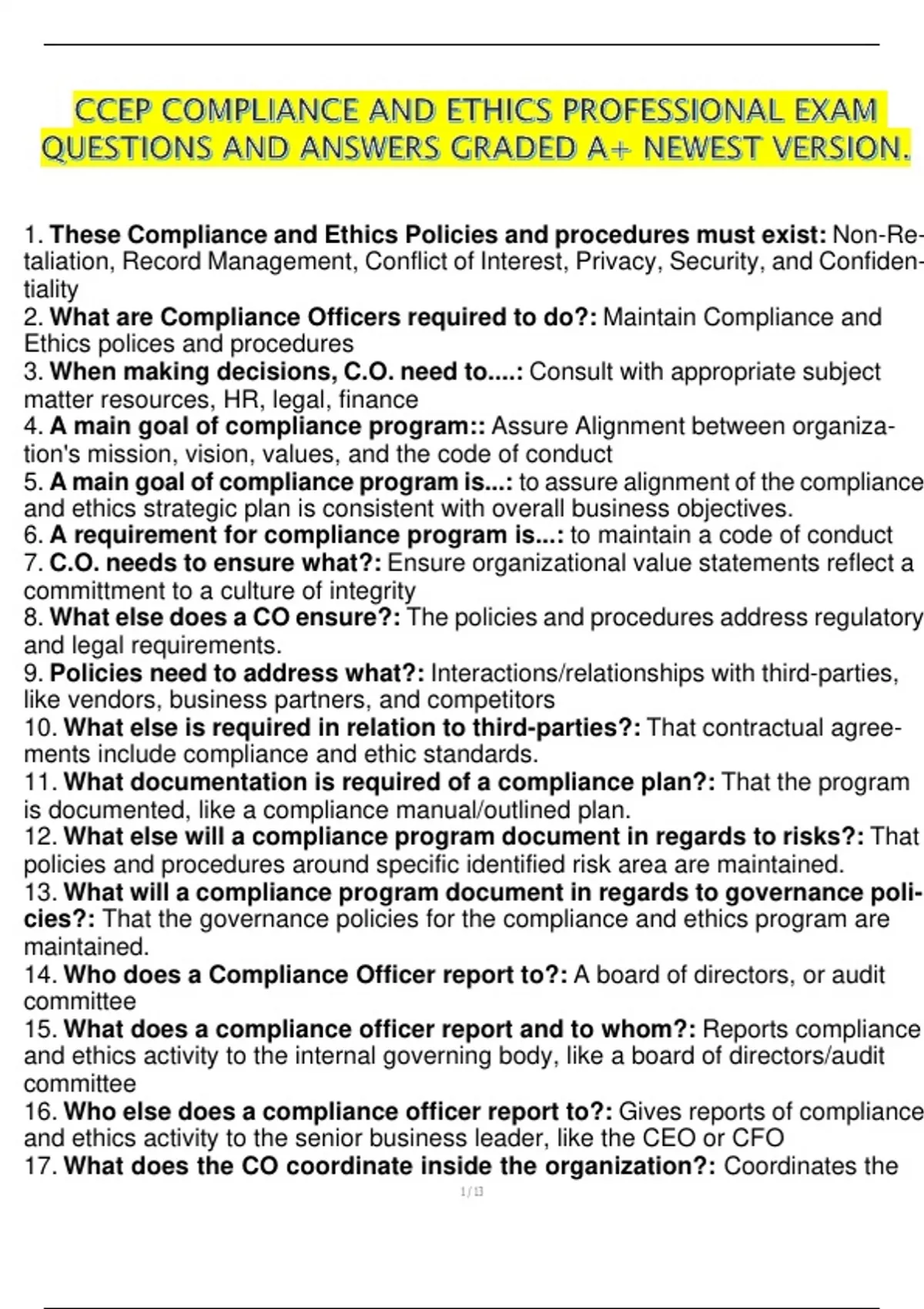 CCEP COMPLIANCE AND ETHICS PROFESSIONAL EXAM QUESTIONS AND ANSWERS GRADED A+ NEWEST VERSION.

1. These Compliance and Ethics Policies and procedures must exist: Non-Retaliation, Record Management, Conflict of Interest, Privacy, Security, and Confidentiality
2. What are Compliance Officers required to do?: Maintain Compliance and Ethics polices and procedures
3. When making decisions, C.O. need to....: Consult with appropriate subject matter resources, HR, legal, finance
4. A main goal of compliance program:: Assure Alignment between organization's mission, vision, values, and the code of conduct
5. A main goal of compliance program is...: to assure alignment of the compliance and ethics strategic plan is consistent with overall business objectives.
6. A requirement for compliance program is...: to maintain a code of conduct
7. C.O. needs to ensure what?: Ensure organizational value statements reflect a committment to a culture of integrity
8. What else does a CO ensure?: The policies and procedures address regulatory and legal requirements.
9. Policies need to address what?: Interactions/relationships with third-parties, like vendors, business partners, and competitors
10. What else is required in relation to third-parties?: That contractual agreements include compliance and ethic standards.
11. What documentation is required of a compliance plan?: That the program is documented, like a compliance manual/outlined plan.
12. What else will a compliance program document in regards to risks?: That policies and procedures around specific identified risk area are maintained.
13. What will a compliance program document in regards to governance policies?: That the governance policies for the compliance and ethics program are maintained.
14. Who does a Compliance Officer report to?: A board of directors, or audit committee
15. What does a compliance officer report and to whom?: Reports compliance and ethics activity to the internal governing body, like a board of directors/audit committee
16. Who else does a compliance officer report to?: Gives reports of compliance and ethics activity to the senior business leader, like the CEO or CFO
17. What does the CO coordinate inside the organization?: Coordinates the

1 / 13